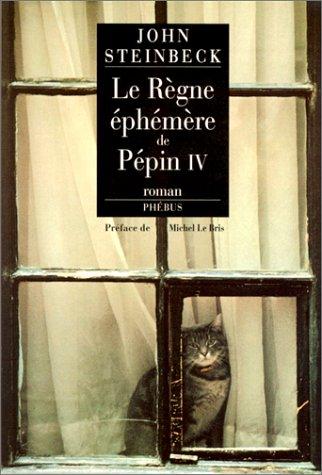 JOHN
STEINBECK

Le Règne éphémère de Pépin IV

roman
PHÉBUS

Préface de Michel Le Bris